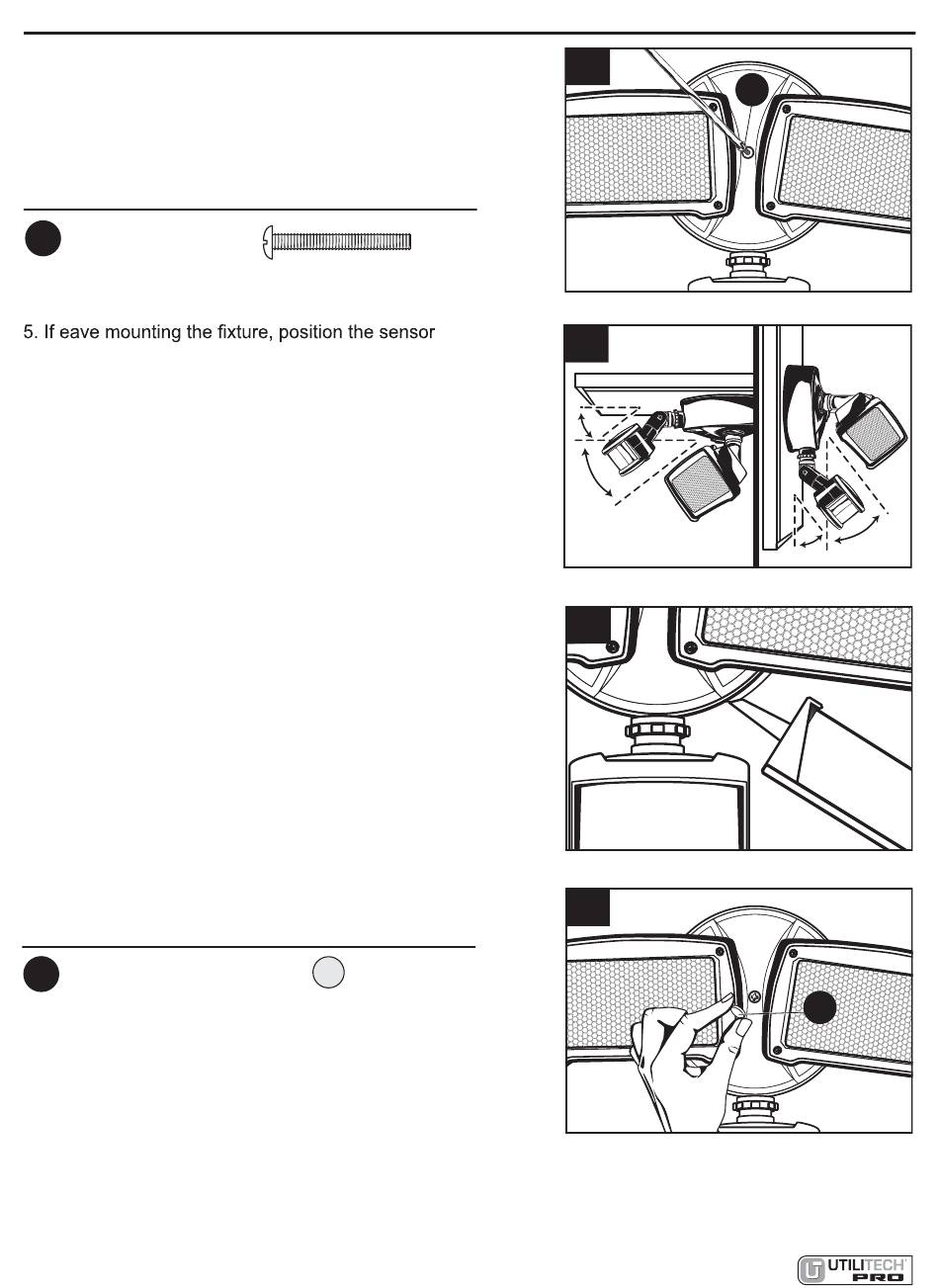 5. If eave mounting the fixture, position the sensor

UTILITECH PRO